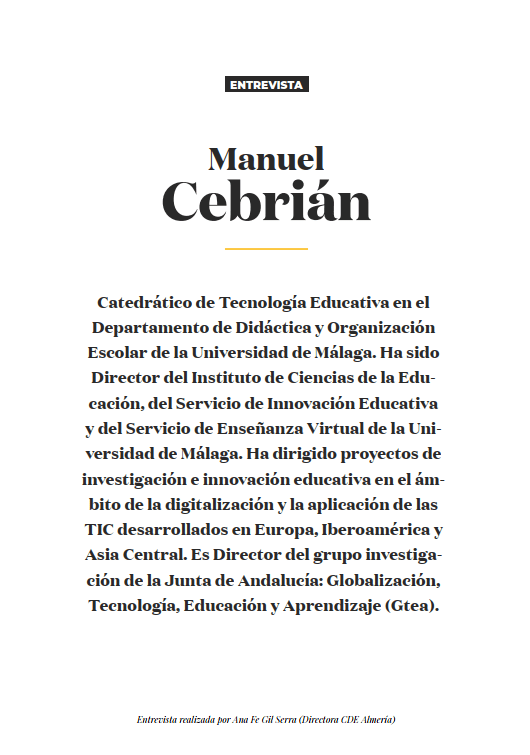 ENTREVISTA

Manuel
Cebrián

Catedrático de Tecnología Educativa en el Departamento de Didáctica y Organización Escolar de la Universidad de Málaga. Ha sido Director del Instituto de Ciencias de la Educación, del Servicio de Innovación Educativa y del Servicio de Enseñanza Virtual de la Universidad de Málaga. Ha dirigido proyectos de investigación e innovación educativa en el ámbito de la digitalización y la aplicación de las TIC desarrollados en Europa, Iberoamérica y Asia Central. Es Director del grupo investigación de la Junta de Andalucía: Globalización, Tecnología, Educación y Aprendizaje (Gtea).

Entrevista realizada por Ana Fe Gil Serra (Directora CDE Almería)